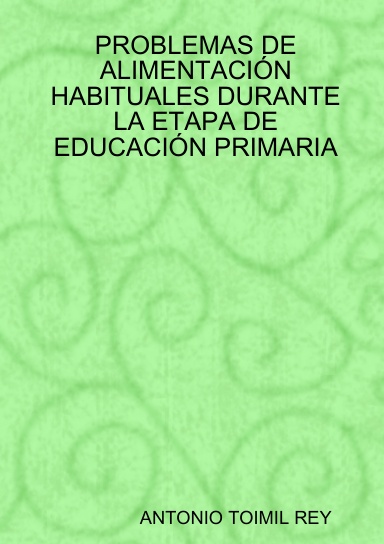 PROBLEMAS DE ALIMENTACIÓN HABITUALES DURANTE LA ETAPA DE EDUCACIÓN PRIMARIA

ANTONIO TOIMIL REY